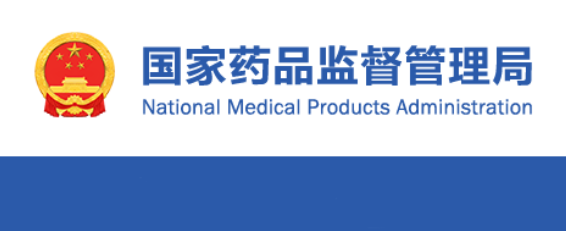 国家药品监督管理局
National Medical Products Administration